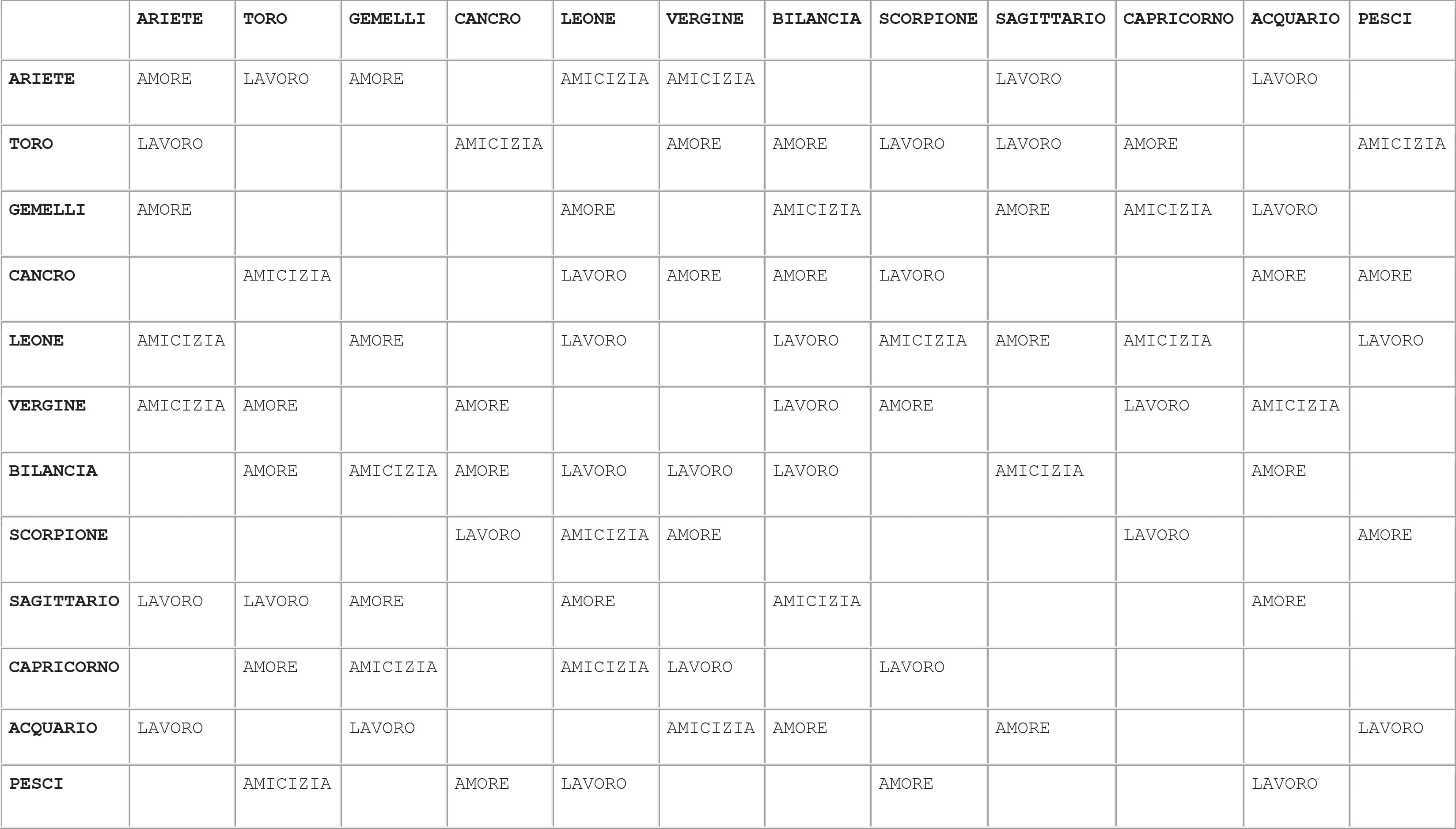 | | ARIETE | TORO | GEMELLI | CANCRO | LEONE | VERGINE | BILANCIA | SCORPIONE | SAGITTARIO | CAPRICORNO | ACQUARIO | PESCI |
|---|---|---|---|---|---|---|---|---|---|---|---|---|
| ARIETE | AMORE | LAVORO | AMORE | | AMICIZIA | AMICIZIA | | | LAVORO | | LAVORO | |
| TORO | LAVORO | | | AMICIZIA | | AMORE | AMORE | LAVORO | LAVORO | AMORE | | AMICIZIA |
| GEMELLI | AMORE | | | | AMORE | | AMICIZIA | | AMORE | AMICIZIA | LAVORO | |
| CANCRO | | AMICIZIA | | | LAVORO | AMORE | AMORE | LAVORO | | | AMORE | AMORE |
| LEONE | AMICIZIA | | AMORE | | LAVORO | | LAVORO | AMICIZIA | AMORE | AMICIZIA | | LAVORO |
| VERGINE | AMICIZIA | AMORE | | AMORE | | | LAVORO | AMORE | | LAVORO | AMICIZIA | |
| BILANCIA | | AMORE | AMICIZIA | AMORE | LAVORO | LAVORO | LAVORO | | AMICIZIA | | AMORE | |
| SCORPIONE | | | | LAVORO | AMICIZIA | AMORE | | | | LAVORO | | AMORE |
| SAGITTARIO | LAVORO | LAVORO | AMORE | | AMORE | | AMICIZIA | | | | AMORE | |
| CAPRICORNO | | AMORE | AMICIZIA | | AMICIZIA | LAVORO | | LAVORO | | | | |
| ACQUARIO | LAVORO | | LAVORO | | | AMICIZIA | AMORE | | AMORE | | | LAVORO |
| PESCI | | AMICIZIA | | AMORE | LAVORO | | | AMORE | | | LAVORO | |